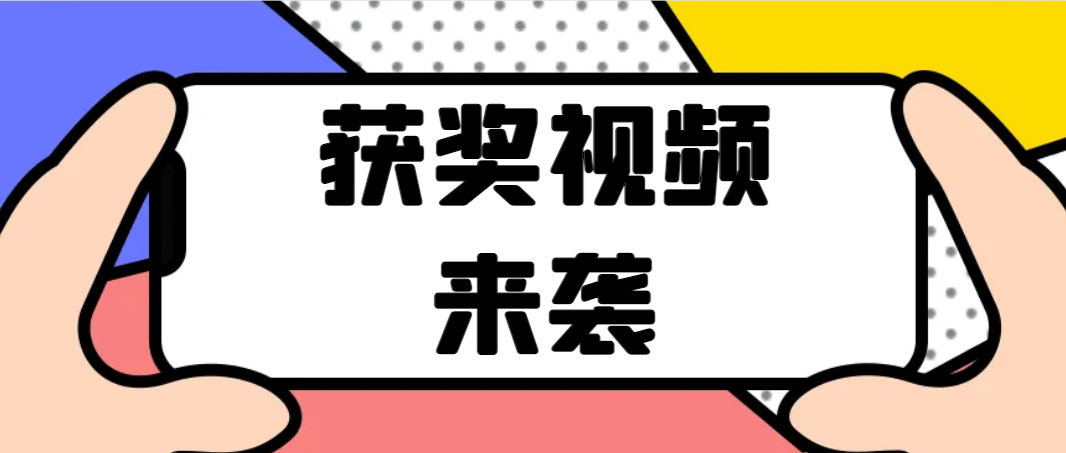 获奖视频
来袭